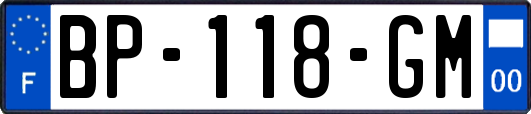 F
BP-118-GM
00